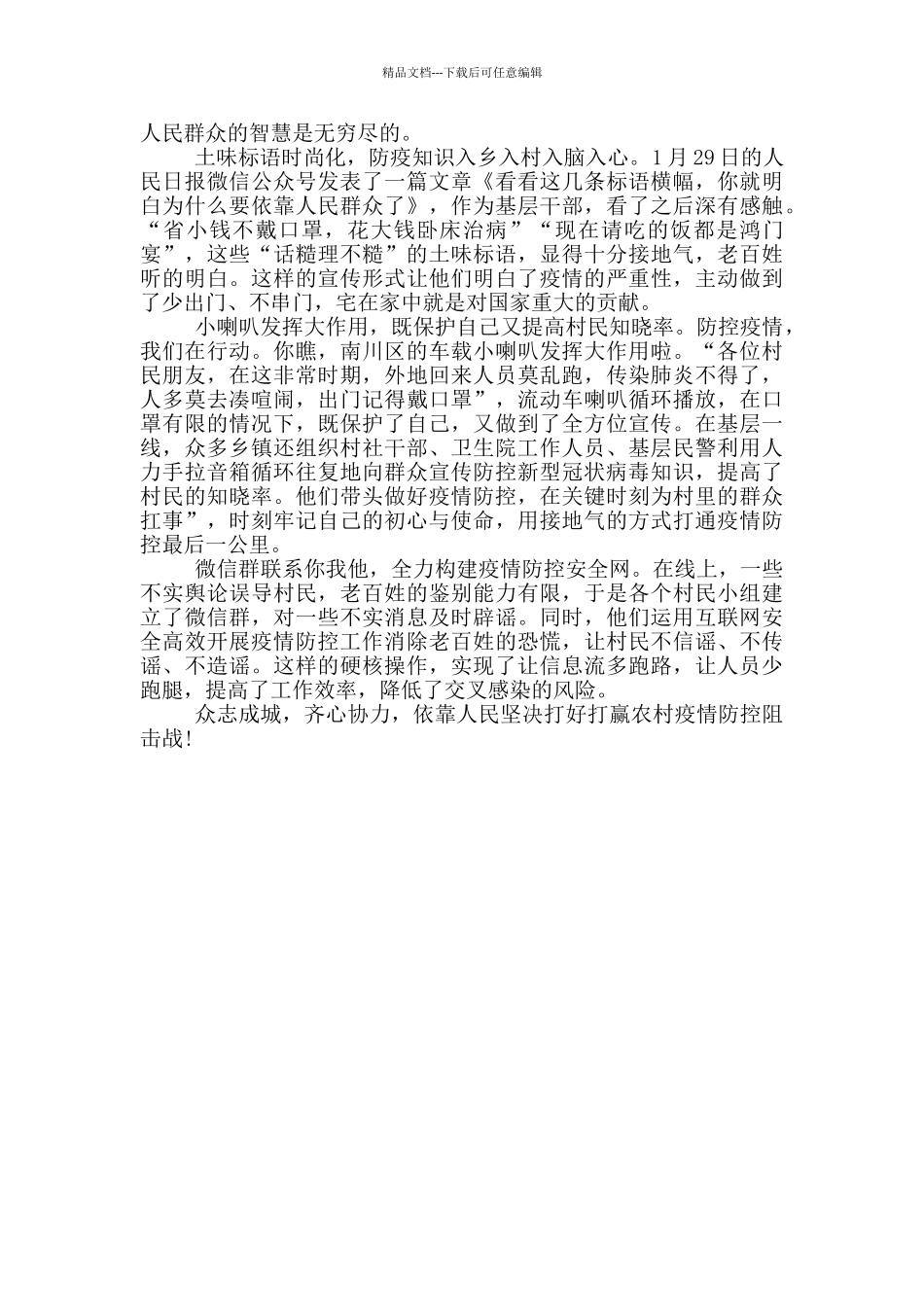 精品文档---下载后可任意编辑

人民群众的智慧是无穷尽的。

土味标语时尚化，防疫知识入乡入村入脑入心。1月29日的人民日报微信公众号发表了一篇文章《看看这几条标语横幅，你就明白为什么要依靠人民群众了》，作为基层干部，看了之后深有感触。“省小钱不戴口罩，花大钱卧床治病”“现在请吃的饭都是鸿门宴”，这些“话糙理不糙”的土味标语，显得十分接地气，老百姓听的明白。这样的宣传形式让他们明白了疫情的严重性，主动做到了少出门、不串门，宅在家中就是对国家重大的贡献。

小喇叭发挥大作用，既保护自己又提高村民知晓率。防控疫情，我们在行动。你瞧，南川区的车载小喇叭发挥大作用啦。“各位村民朋友，在这非常时期，外地回来人员莫乱跑，传染肺炎不得了，人多莫去凑喧闹，出门记得戴口罩”，流动车喇叭循环播放，在口罩有限的情况下，既保护了自己，又做到了全方位宣传。在基层一线，众多乡镇还组织村社干部、卫生院工作人员、基层民警利用人力手拉音箱循环往复地向群众宣传防控新型冠状病毒知识，提高了村民的知晓率。他们带头做好疫情防控，在关键时刻为村里的群众扛事”，时刻牢记自己的初心与使命，用接地气的方式打通疫情防控最后一公里。

微信群联系你我他，全力构建疫情防控安全网。在线上，一些不实舆论误导村民，老百姓的鉴别能力有限，于是各个村民小组建立了微信群，对一些不实消息及时辟谣。同时，他们运用互联网安全高效开展疫情防控工作消除老百姓的恐慌，让村民不信谣、不传谣、不造谣。这样的硬核操作，实现了让信息流多跑路，让人员少跑腿，提高了工作效率，降低了交叉感染的风险。

众志成城，齐心协力，依靠人民坚决打好打赢农村疫情防控阻击战!